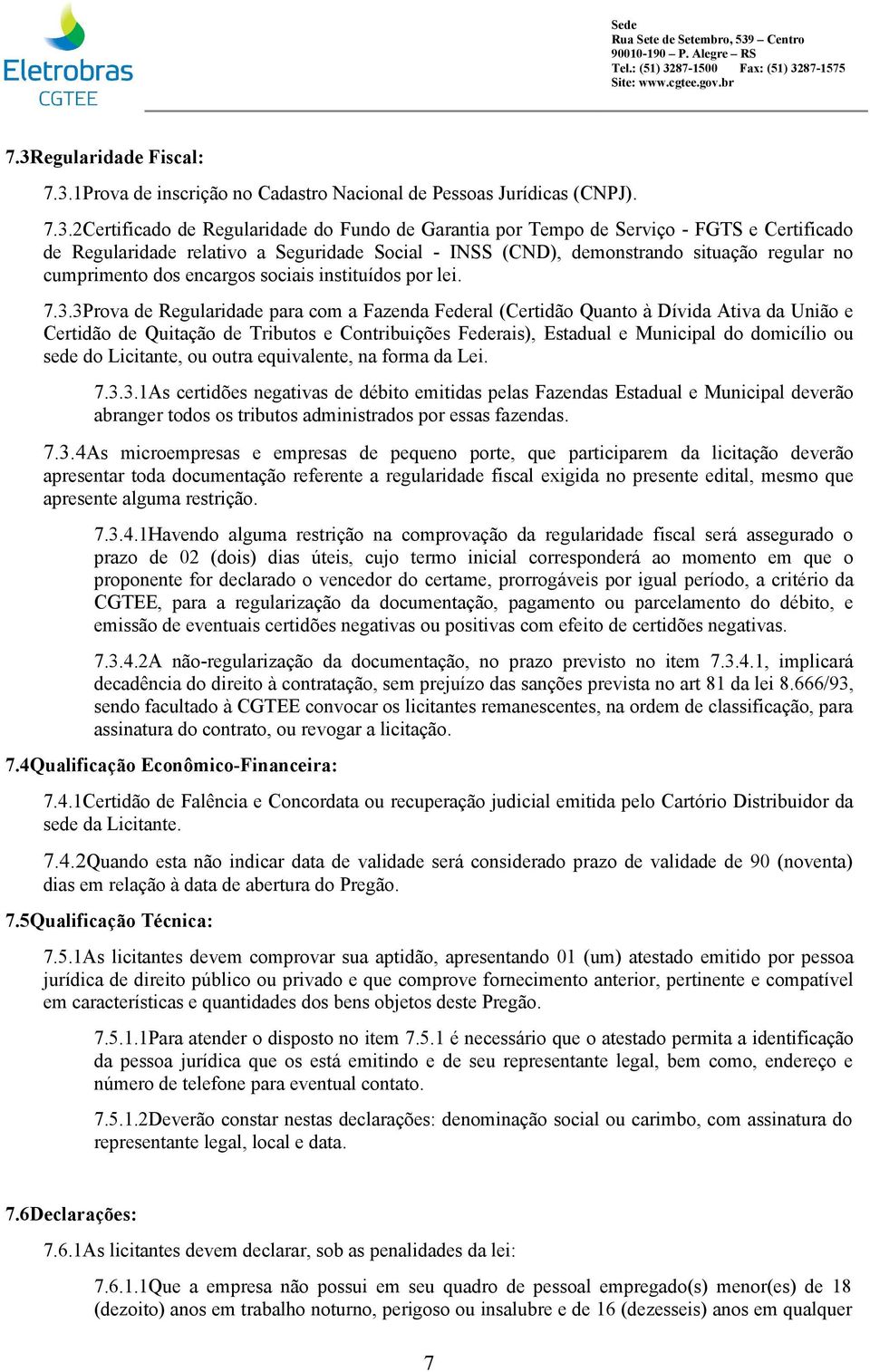 Eletrobras
CGTEE

Sede
Rua Sete de Setembro, 539 – Centro
90010-190 – P. Alegre – RS
Tel.: (51) 3287-1500 Fax: (51) 3287-1575
Site: www.cgtee.gov.br

7.3Regularidade Fiscal:

7.3.1Prova de inscrição no Cadastro Nacional de Pessoas Jurídicas (CNPJ).

7.3.2Certificado de Regularidade do Fundo de Garantia por Tempo de Serviço - FGTS e Certificado de Regularidade relativo a Seguridade Social - INSS (CND), demonstrando situação regular no cumprimento dos encargos sociais instituídos por lei.

7.3.3Prova de Regularidade para com a Fazenda Federal (Certidão Quanto à Dívida Ativa da União e Certidão de Quitação de Tributos e Contribuições Federais), Estadual e Municipal do domicílio ou sede do Licitante, ou outra equivalente, na forma da Lei.

7.3.3.1As certidões negativas de débito emitidas pelas Fazendas Estadual e Municipal deverão abranger todos os tributos administrados por essas fazendas.

7.3.4As microempresas e empresas de pequeno porte, que participarem da licitação deverão apresentar toda documentação referente a regularidade fiscal exigida no presente edital, mesmo que apresente alguma restrição.

7.3.4.1Havendo alguma restrição na comprovação da regularidade fiscal será assegurado o prazo de 02 (dois) dias úteis, cujo termo inicial corresponderá ao momento em que o proponente for declarado o vencedor do certame, prorrogáveis por igual período, a critério da CGTEE, para a regularização da documentação, pagamento ou parcelamento do débito, e emissão de eventuais certidões negativas ou positivas com efeito de certidões negativas.

7.3.4.2A não-regularização da documentação, no prazo previsto no item 7.3.4.1, implicará decadência do direito à contratação, sem prejuízo das sanções prevista no art 81 da lei 8.666/93, sendo facultado à CGTEE convocar os licitantes remanescentes, na ordem de classificação, para assinatura do contrato, ou revogar a licitação.

7.4Qualificação Econômico-Financeira:

7.4.1Certidão de Falência e Concordata ou recuperação judicial emitida pelo Cartório Distribuidor da sede da Licitante.

7.4.2Quando esta não indicar data de validade será considerado prazo de validade de 90 (noventa) dias em relação à data de abertura do Pregão.

7.5Qualificação Técnica:

7.5.1As licitantes devem comprovar sua aptidão, apresentando 01 (um) atestado emitido por pessoa jurídica de direito público ou privado e que comprove fornecimento anterior, pertinente e compatível em características e quantidades dos bens objetos deste Pregão.

7.5.1.1Para atender o disposto no item 7.5.1 é necessário que o atestado permita a identificação da pessoa jurídica que os está emitindo e de seu representante legal, bem como, endereço e número de telefone para eventual contato.

7.5.1.2Deverão constar nestas declarações: denominação social ou carimbo, com assinatura do representante legal, local e data.

7.6Declarações:

7.6.1As licitantes devem declarar, sob as penalidades da lei:

7.6.1.1Que a empresa não possui em seu quadro de pessoal empregado(s) menor(es) de 18 (dezoito) anos em trabalho noturno, perigoso ou insalubre e de 16 (dezesseis) anos em qualquer

7